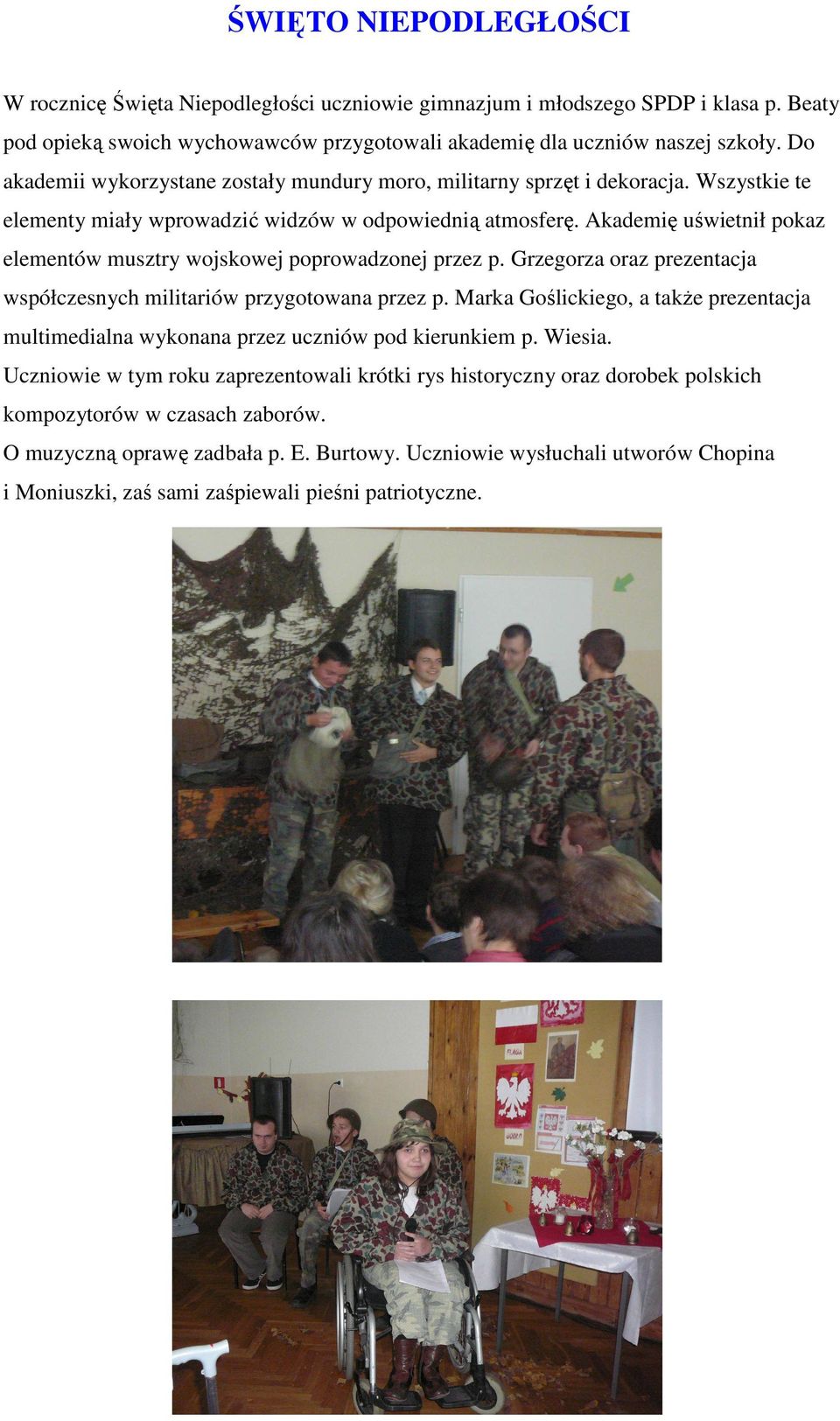 ŚWIĘTO NIEPODLEGŁOŚCI

W rocznicę Święta Niepodległości uczniowie gimnazjum i młodszego SPDP i klasa p. Beaty pod opieką swoich wychowawców przygotowali akademię dla uczniów naszej szkoły. Do akademii wykorzystane zostały mundury moro, militarny sprzęt i dekoracja. Wszystkie te elementy miały wprowadzić widzów w odpowiednią atmosferę. Akademię uświetnił pokaz elementów musztry wojskowej poprowadzonej przez p. Grzegorza oraz prezentacja współczesnych militariów przygotowana przez p. Marka Goślickiego, a także prezentacja multimedialna wykonana przez uczniów pod kierunkiem p. Wiesia.
Uczniowie w tym roku zaprezentowali krótki rys historyczny oraz dorobek polskich kompozytorów w czasach zaborów.
O muzyczną oprawę zadbała p. E. Burtowy. Uczniowie wysłuchali utworów Chopina i Moniuszki, zaś sami zaśpiewali pieśni patriotyczne.